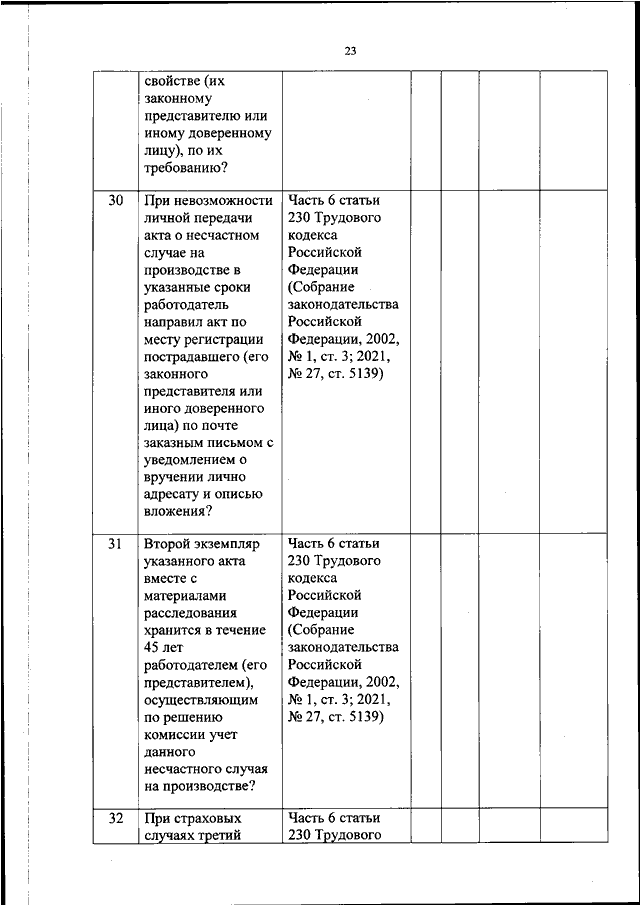 23

| | | | | | | |
|---|---|---|---|---|---|---|
| | свойстве (их законному представителю или иному доверенному лицу), по их требованию? | | | | | |
| 30 | При невозможности личной передачи акта о несчастном случае на производстве в указанные сроки работодатель направил акт по месту регистрации пострадавшего (его законного представителя или иного доверенного лица) по почте заказным письмом с уведомлением о вручении лично адресату и описью вложения? | Часть 6 статьи 230 Трудового кодекса Российской Федерации (Собрание законодательства Российской Федерации, 2002, № 1, ст. 3; 2021, № 27, ст. 5139) | | | | |
| 31 | Второй экземпляр указанного акта вместе с материалами расследования хранится в течение 45 лет работодателем (его представителем), осуществляющим по решению комиссии учет данного несчастного случая на производстве? | Часть 6 статьи 230 Трудового кодекса Российской Федерации (Собрание законодательства Российской Федерации, 2002, № 1, ст. 3; 2021, № 27, ст. 5139) | | | | |
| 32 | При страховых случаях третий | Часть 6 статьи 230 Трудового | | | | |